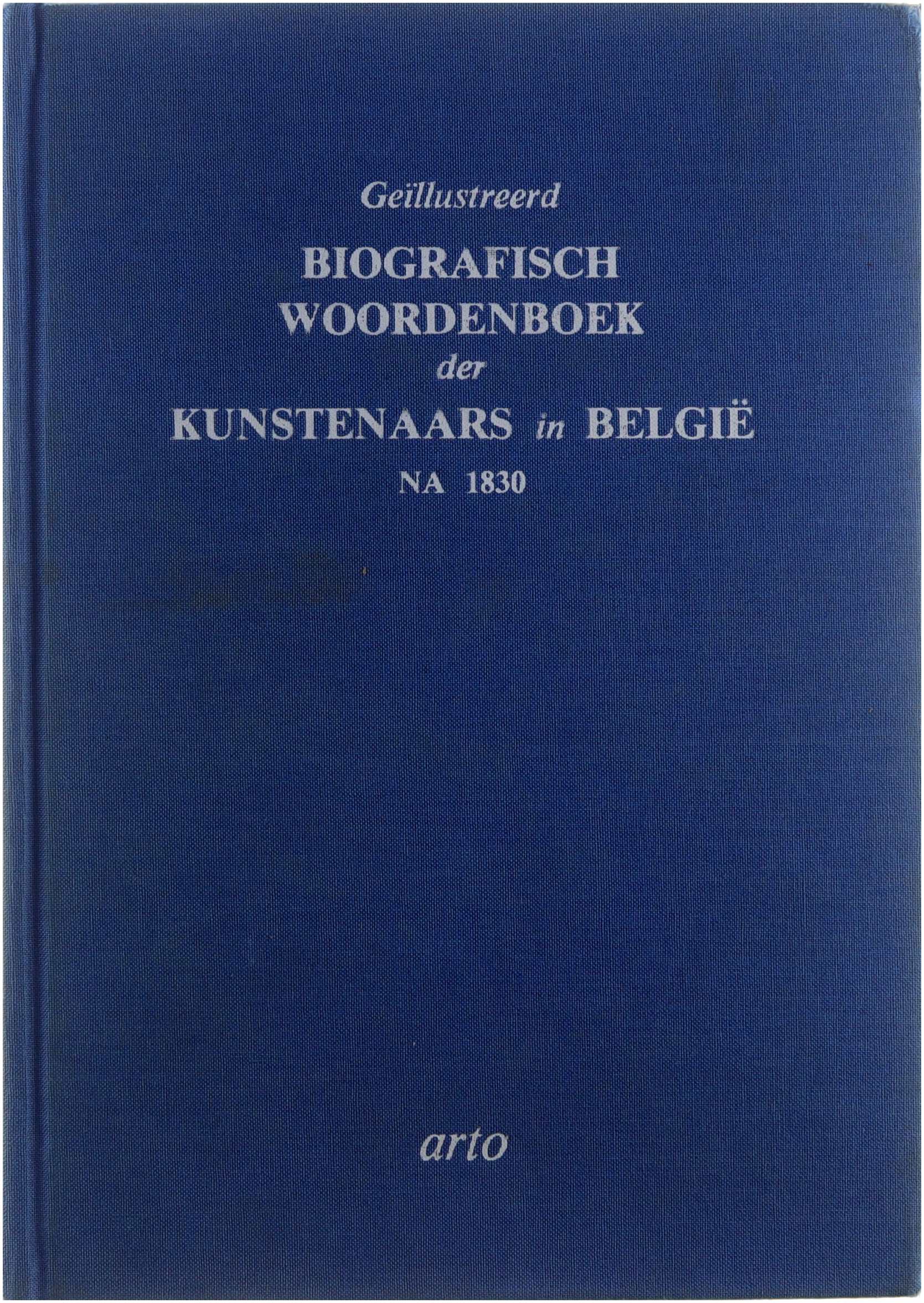 Geïllustreerd
BIOGRAFISCH
WOORDENBOEK
der
KUNSTENAARS in BELGIË
NA 1830

arto